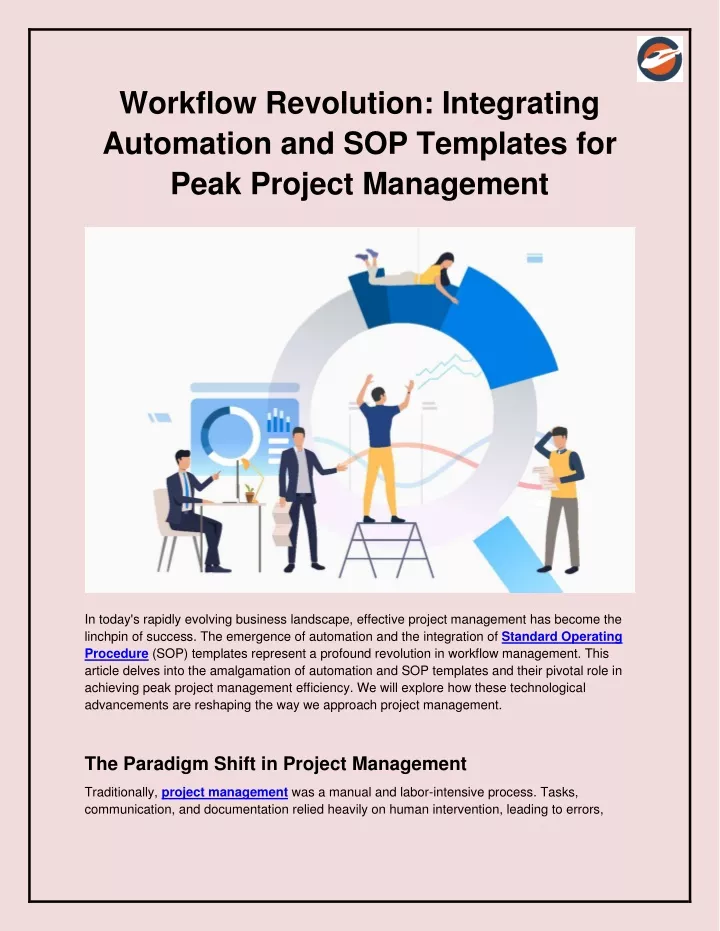 Workflow Revolution: Integrating Automation and SOP Templates for Peak Project Management

In today's rapidly evolving business landscape, effective project management has become the linchpin of success. The emergence of automation and the integration of Standard Operating Procedure (SOP) templates represent a profound revolution in workflow management. This article delves into the amalgamation of automation and SOP templates and their pivotal role in achieving peak project management efficiency. We will explore how these technological advancements are reshaping the way we approach project management.

The Paradigm Shift in Project Management

Traditionally, project management was a manual and labor-intensive process. Tasks, communication, and documentation relied heavily on human intervention, leading to errors,